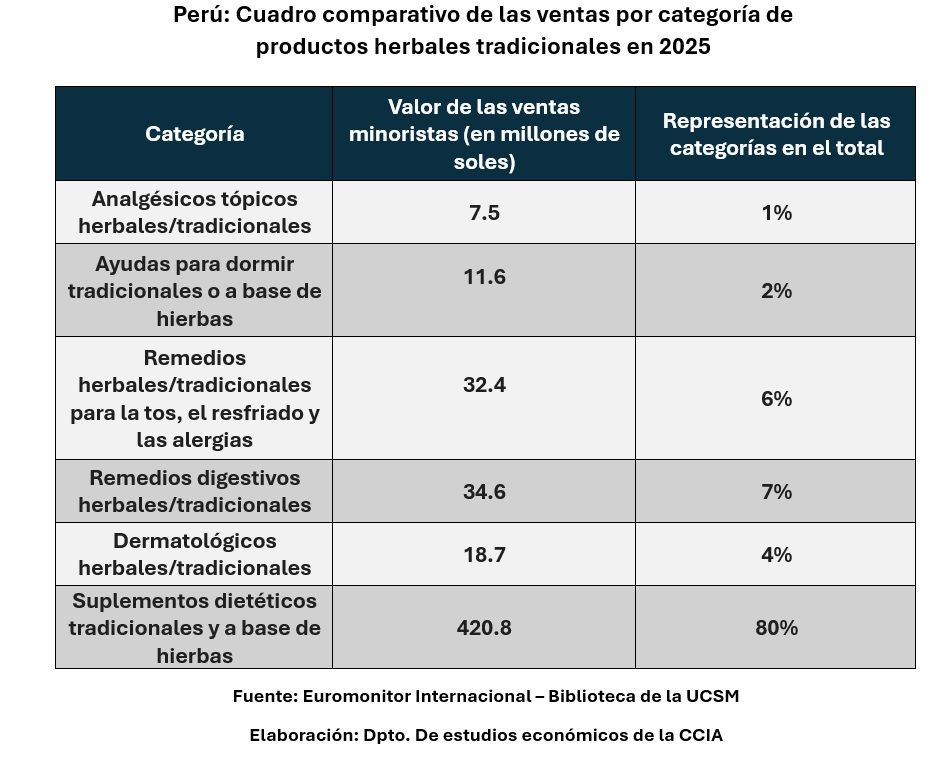 Perú: Cuadro comparativo de las ventas por categoría de productos herbales tradicionales en 2025

| Categoría | Valor de las ventas minoristas (en millones de soles) | Representación de las categorías en el total |
|---|---|---|
| Analgésicos tópicos herbales/tradicionales | 7.5 | 1% |
| Ayudas para dormir tradicionales o a base de hierbas | 11.6 | 2% |
| Remedios herbales/tradicionales para la tos, el resfriado y las alergias | 32.4 | 6% |
| Remedios digestivos herbales/tradicionales | 34.6 | 7% |
| Dermatológicos herbales/tradicionales | 18.7 | 4% |
| Suplementos dietéticos tradicionales y a base de hierbas | 420.8 | 80% |

Fuente: Euromonitor Internacional – Biblioteca de la UCSM

Elaboración: Dpto. De estudios económicos de la CCIA